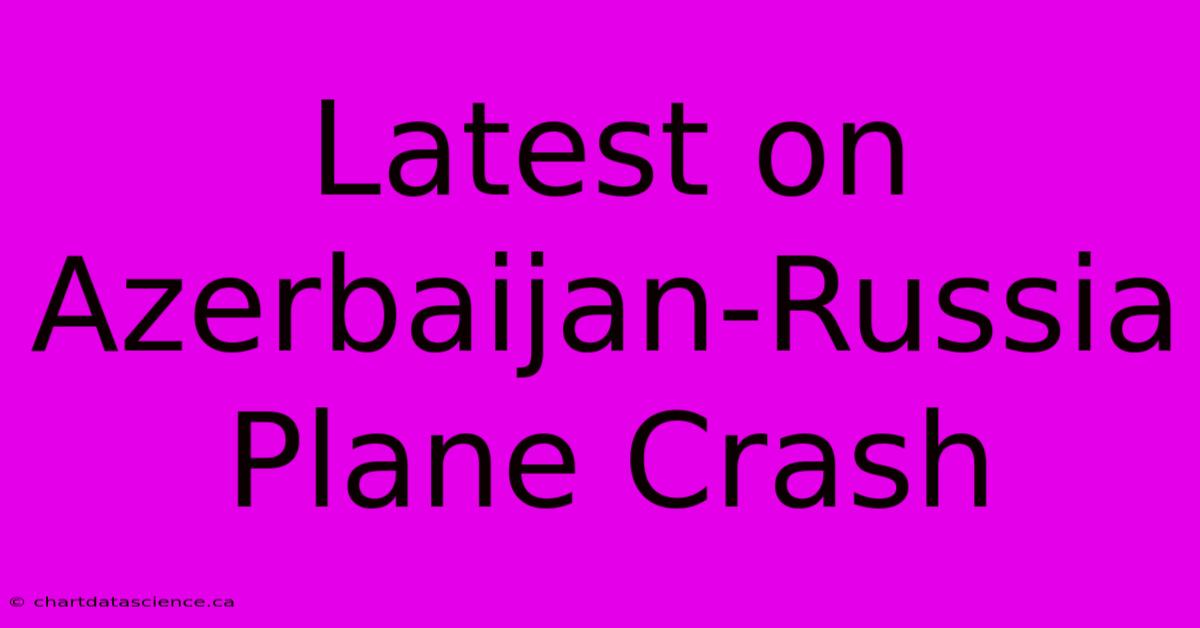 Latest on Azerbaijan-Russia Plane Crash

© chartdatascience.ca